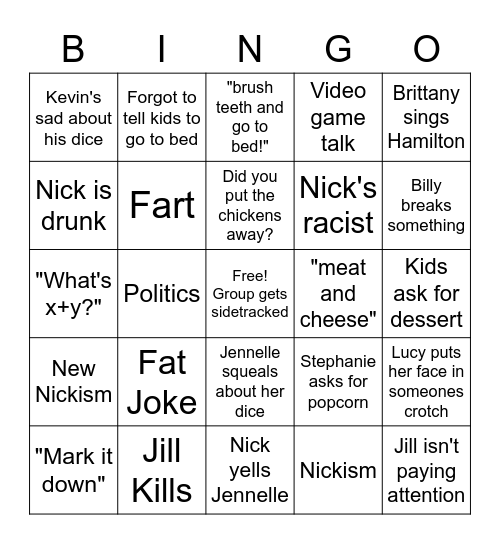 | B | I | N | G | O |
|---|---|---|---|---|
| Kevin's sad about his dice | Forgot to tell kids to go to bed | "brush teeth and go to bed!" | Video game talk | Brittany sings Hamilton |
| Nick is drunk | Fart | Did you put the chickens away? | Nick's racist | Billy breaks something |
| "What's x+y?" | Politics | Free! Group gets sidetracked | "meat and cheese" | Kids ask for dessert |
| New Nickism | Fat Joke | Jennelle squeals about her dice | Stephanie asks for popcorn | Lucy puts her face in someones crotch |
| "Mark it down" | Jill Kills | Nick yells Jennelle | Nickism | Jill isn't paying attention |